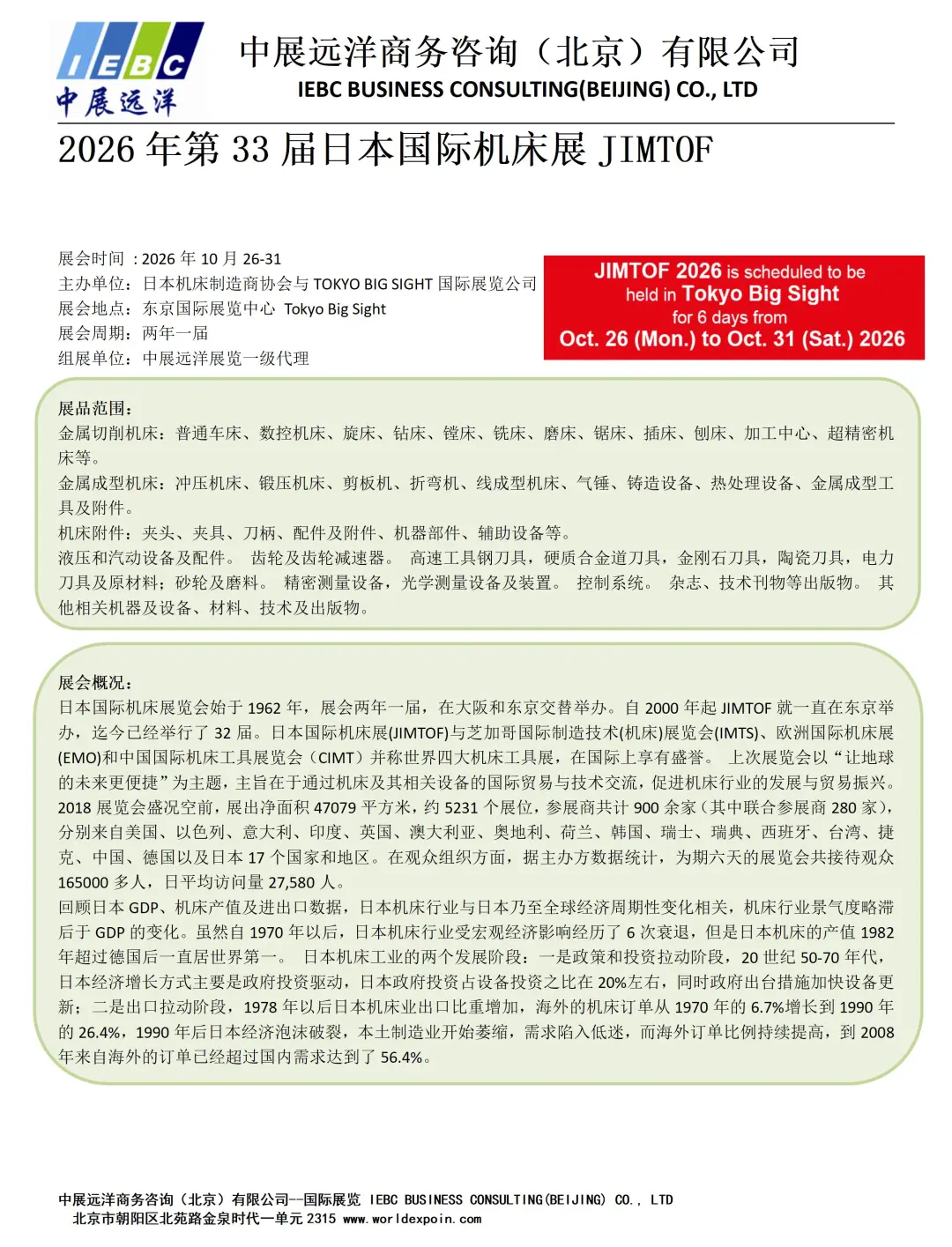 IEBC
中展远洋

中展远洋商务咨询（北京）有限公司
IEBC BUSINESS CONSULTING(BEIJING) CO., LTD

2026 年第 33 届日本国际机床展 JIMTOF

展会时间 ：2026 年 10 月 26-31
主办单位：日本机床制造商协会与 TOKYO BIG SIGHT 国际展览公司
展会地点：东京国际展览中心 Tokyo Big Sight
展会周期：两年一届
组展单位：中展远洋展览一级代理

JIMTOF 2026 is scheduled to be held in Tokyo Big Sight for 6 days from Oct. 26 (Mon.) to Oct. 31 (Sat.) 2026

展品范围：
金属切削机床：普通车床、数控机床、旋床、钻床、镗床、铣床、磨床、锯床、插床、刨床、加工中心、超精密机床等。
金属成型机床：冲压机床、锻压机床、剪板机、折弯机、线成型机床、气锤、铸造设备、热处理设备、金属成型工具及附件。
机床附件：夹头、夹具、刀柄、配件及附件、机器部件、辅助设备等。
液压和汽动设备及配件。 齿轮及齿轮减速器。 高速工具钢刀具，硬质合金道刀具，金刚石刀具，陶瓷刀具，电力刀具及原材料；砂轮及磨料。 精密测量设备，光学测量设备及装置。 控制系统。 杂志、技术刊物等出版物。 其他相关机器及设备、材料、技术及出版物。

展会概况：
日本国际机床展览会始于 1962 年，展会两年一届，在大阪和东京交替举办。自 2000 年起 JIMTOF 就一直在东京举办，迄今已经举行了 32 届。日本国际机床展(JIMTOF)与芝加哥国际制造技术(机床)展览会(IMTS)、欧洲国际机床展(EMO)和中国国际机床工具展览会（CIMT）并称世界四大机床工具展，在国际上享有盛誉。 上次展览会以“让地球的未来更便捷”为主题，主旨在于通过机床及其相关设备的国际贸易与技术交流，促进机床行业的发展与贸易振兴。2018 展览会盛况空前，展出净面积 47079 平方米，约 5231 个展位，参展商共计 900 余家（其中联合参展商 280 家），分别来自美国、以色列、意大利、印度、英国、澳大利亚、奥地利、荷兰、韩国、瑞士、瑞典、西班牙、台湾、捷克、中国、德国以及日本 17 个国家和地区。在观众组织方面，据主办方数据统计，为期六天的展览会共接待观众 165000 多人，日平均访问量 27,580 人。
回顾日本 GDP、机床产值及进出口数据，日本机床行业与日本乃至全球经济周期性变化相关，机床行业景气度略滞后于 GDP 的变化。虽然自 1970 年以后，日本机床行业受宏观经济影响经历了 6 次衰退，但是日本机床的产值 1982 年超过德国后一直居世界第一。 日本机床工业的两个发展阶段：一是政策和投资拉动阶段，20 世纪 50-70 年代，日本经济增长方式主要是政府投资驱动，日本政府投资占设备投资之比在 20%左右，同时政府出台措施加快设备更新；二是出口拉动阶段，1978 年以后日本机床业出口比重增加，海外的机床订单从 1970 年的 6.7%增长到 1990 年的 26.4%，1990 年后日本经济泡沫破裂，本土制造业开始萎缩，需求陷入低迷，而海外订单比例持续提高，到 2008 年来自海外的订单已经超过国内需求达到了 56.4%。

中展远洋商务咨询（北京）有限公司—国际展览 IEBC BUSINESS CONSULTING(BEIJING) CO., LTD
北京市朝阳区北苑路金泉时代一单元 2315 www.worldexpoin.com